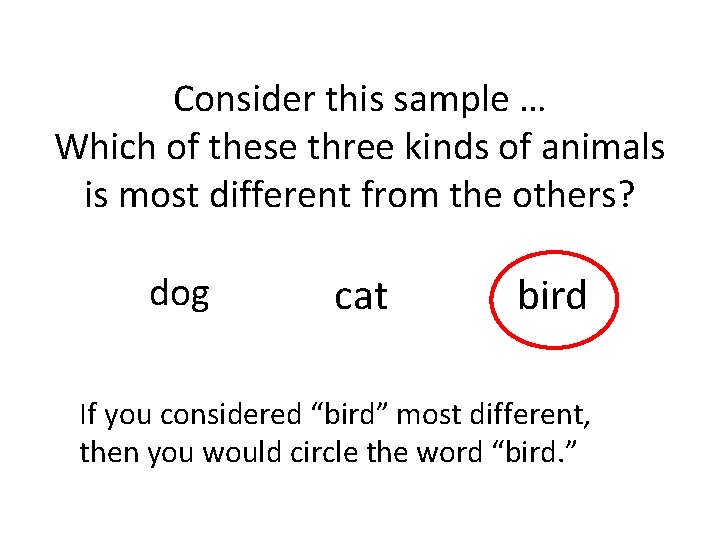 Consider this sample …
Which of these three kinds of animals is most different from the others?

dog cat bird

If you considered "bird" most different, then you would circle the word "bird."